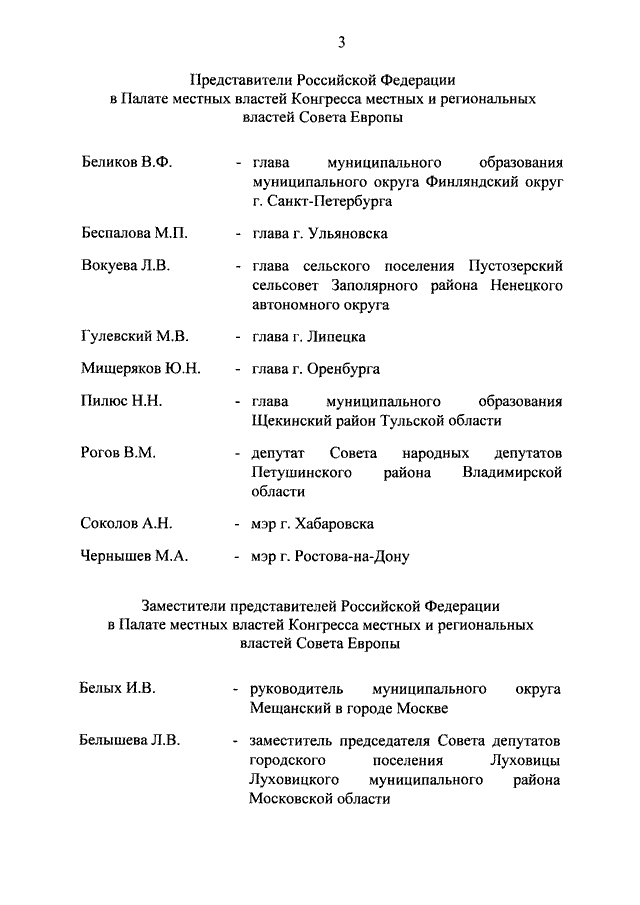 3

Представители Российской Федерации в Палате местных властей Конгресса местных и региональных властей Совета Европы

Беликов В.Ф. - глава муниципального образования муниципального округа Финляндский округ г. Санкт-Петербурга

Беспалова М.П. - глава г. Ульяновска

Вокуева Л.В. - глава сельского поселения Пустозерский сельсовет Заполярного района Ненецкого автономного округа

Гулевский М.В. - глава г. Липецка

Мищеряков Ю.Н. - глава г. Оренбурга

Пилюс Н.Н. - глава муниципального образования Щекинский район Тульской области

Рогов В.М. - депутат Совета народных депутатов Петушинского района Владимирской области

Соколов А.Н. - мэр г. Хабаровска

Чернышев М.А. - мэр г. Ростова-на-Дону

Заместители представителей Российской Федерации в Палате местных властей Конгресса местных и региональных властей Совета Европы

Белых И.В. - руководитель муниципального округа Мещанский в городе Москве

Белышева Л.В. - заместитель председателя Совета депутатов городского поселения Луховицы Луховицкого муниципального района Московской области